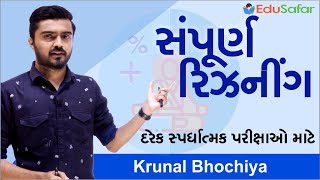 EduSafar

સંપૂર્ણ રિઝનીંગ

દરેક સ્પર્ધાત્મક પરીક્ષાઓ માટે

Krunal Bhochiya